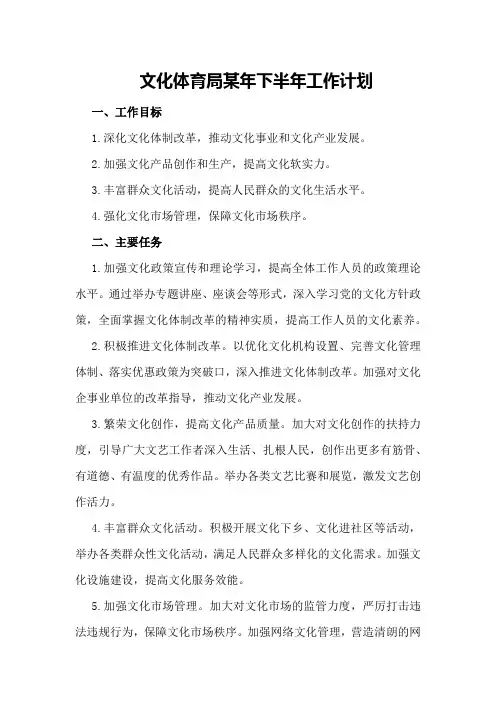 文化体育局某年下半年工作计划

一、工作目标

1.深化文化体制改革，推动文化事业和文化产业发展。

2.加强文化产品创作和生产，提高文化软实力。

3.丰富群众文化活动，提高人民群众的文化生活水平。

4.强化文化市场管理，保障文化市场秩序。

二、主要任务

1.加强文化政策宣传和理论学习，提高全体工作人员的政策理论水平。通过举办专题讲座、座谈会等形式，深入学习党的文化方针政策，全面掌握文化体制改革的精神实质，提高工作人员的文化素养。

2.积极推进文化体制改革。以优化文化机构设置、完善文化管理体制、落实优惠政策为突破口，深入推进文化体制改革。加强对文化企事业单位的改革指导，推动文化产业发展。

3.繁荣文化创作，提高文化产品质量。加大对文化创作的扶持力度，引导广大文艺工作者深入生活、扎根人民，创作出更多有筋骨、有道德、有温度的优秀作品。举办各类文艺比赛和展览，激发文艺创作活力。

4.丰富群众文化活动。积极开展文化下乡、文化进社区等活动，举办各类群众性文化活动，满足人民群众多样化的文化需求。加强文化设施建设，提高文化服务效能。

5.加强文化市场管理。加大对文化市场的监管力度，严厉打击违法违规行为，保障文化市场秩序。加强网络文化管理，营造清朗的网